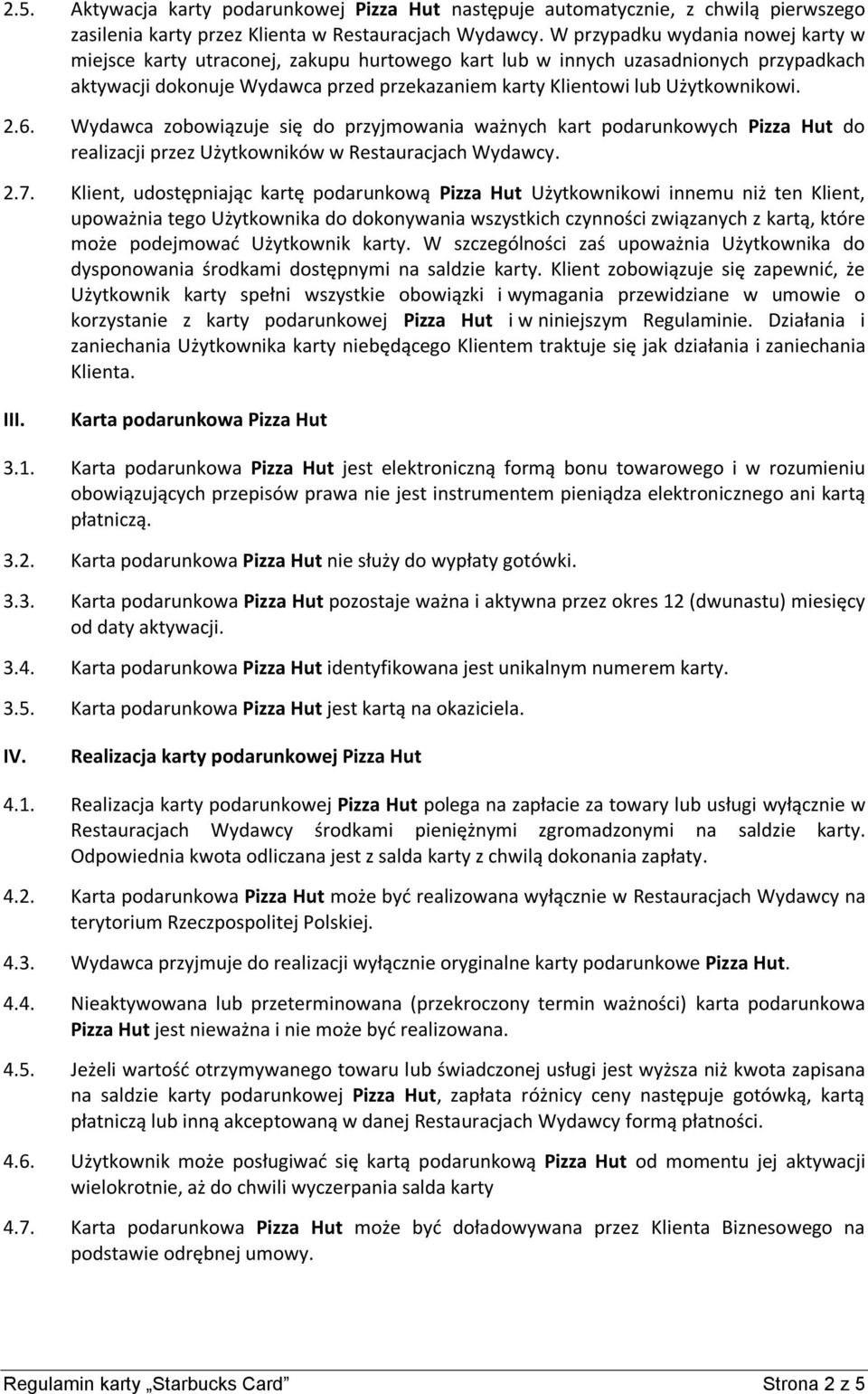 2.5. Aktywacja karty podarunkowej Pizza Hut następuje automatycznie, z chwilą pierwszego zasilenia karty przez Klienta w Restauracjach Wydawcy. W przypadku wydania nowej karty w miejsce karty utraconej, zakupu hurtowego kart lub w innych uzasadnionych przypadkach aktywacji dokonuje Wydawca przed przekazaniem karty Klientowi lub Użytkownikowi.

2.6. Wydawca zobowiązuje się do przyjmowania ważnych kart podarunkowych Pizza Hut do realizacji przez Użytkowników w Restauracjach Wydawcy.

2.7. Klient, udostępniając kartę podarunkową Pizza Hut Użytkownikowi innemu niż ten Klient, upoważnia tego Użytkownika do dokonywania wszystkich czynności związanych z kartą, które może podejmować Użytkownik karty. W szczególności zaś upoważnia Użytkownika do dysponowania środkami dostępnymi na saldzie karty. Klient zobowiązuje się zapewnić, że Użytkownik karty spełni wszystkie obowiązki i wymagania przewidziane w umowie o korzystanie z karty podarunkowej Pizza Hut i w niniejszym Regulaminie. Działania i zaniechania Użytkownika karty niebędącego Klientem traktuje się jak działania i zaniechania Klienta.

III. Karta podarunkowa Pizza Hut

3.1. Karta podarunkowa Pizza Hut jest elektroniczną formą bonu towarowego i w rozumieniu obowiązujących przepisów prawa nie jest instrumentem pieniądza elektronicznego ani kartą płatniczą.

3.2. Karta podarunkowa Pizza Hut nie służy do wypłaty gotówki.

3.3. Karta podarunkowa Pizza Hut pozostaje ważna i aktywna przez okres 12 (dwunastu) miesięcy od daty aktywacji.

3.4. Karta podarunkowa Pizza Hut identyfikowana jest unikalnym numerem karty.

3.5. Karta podarunkowa Pizza Hut jest kartą na okaziciela.

IV. Realizacja karty podarunkowej Pizza Hut

4.1. Realizacja karty podarunkowej Pizza Hut polega na zapłacie za towary lub usługi wyłącznie w Restauracjach Wydawcy środkami pieniężnymi zgromadzonymi na saldzie karty. Odpowiednia kwota odliczana jest z salda karty z chwilą dokonania zapłaty.

4.2. Karta podarunkowa Pizza Hut może być realizowana wyłącznie w Restauracjach Wydawcy na terytorium Rzeczpospolitej Polskiej.

4.3. Wydawca przyjmuje do realizacji wyłącznie oryginalne karty podarunkowe Pizza Hut.

4.4. Nieaktywowana lub przeterminowana (przekroczony termin ważności) karta podarunkowa Pizza Hut jest nieważna i nie może być realizowana.

4.5. Jeżeli wartość otrzymywanego towaru lub świadczonej usługi jest wyższa niż kwota zapisana na saldzie karty podarunkowej Pizza Hut, zapłata różnicy ceny następuje gotówką, kartą płatniczą lub inną akceptowaną w danej Restauracjach Wydawcy formą płatności.

4.6. Użytkownik może posługiwać się kartą podarunkową Pizza Hut od momentu jej aktywacji wielokrotnie, aż do chwili wyczerpania salda karty

4.7. Karta podarunkowa Pizza Hut może być doładowywana przez Klienta Biznesowego na podstawie odrębnej umowy.

Regulamin karty „Starbucks Card” Strona 2 z 5